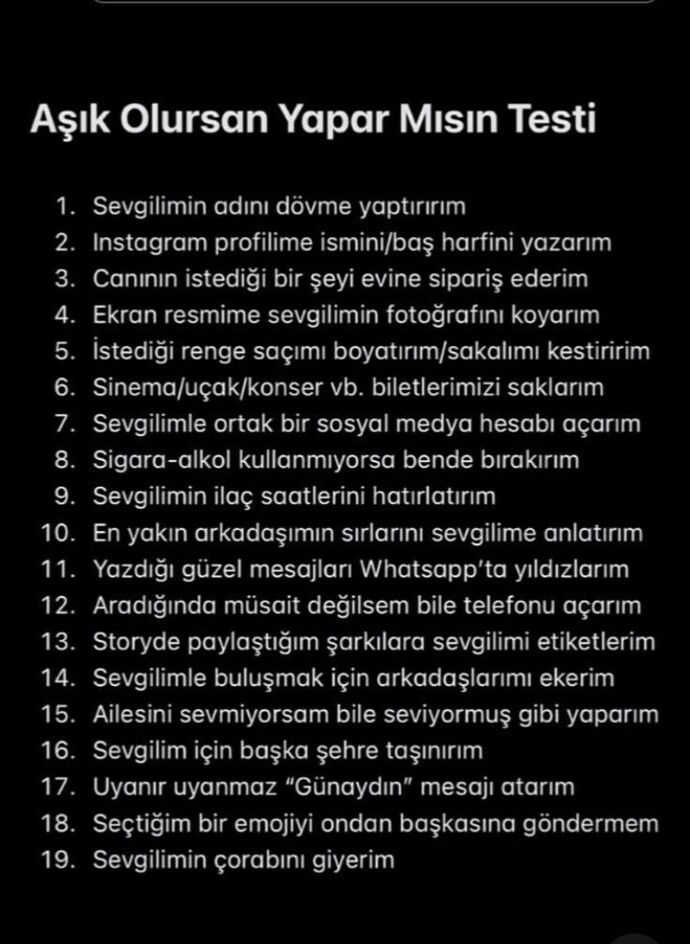 Aşık Olursan Yapar Mısın Testi

1. Sevgilimin adını dövme yaptırırım
2. Instagram profilime ismini/baş harfini yazarım
3. Canının istediği bir şeyi evine sipariş ederim
4. Ekran resmime sevgilimin fotoğrafını koyarım
5. İstediği renge saçımı boyatırım/sakalımı kestiririm
6. Sinema/uçak/konser vb. biletlerimizi saklarım
7. Sevgilimle ortak bir sosyal medya hesabı açarım
8. Sigara-alkol kullanmıyorsa bende bırakırım
9. Sevgilimin ilaç saatlerini hatırlatırım
10. En yakın arkadaşımın sırlarını sevgilime anlatırım
11. Yazdığı güzel mesajları Whatsapp'ta yıldızlarım
12. Aradığında müsait değilsem bile telefonu açarım
13. Storyde paylaştığım şarkılara sevgilimi etiketlerim
14. Sevgilimle buluşmak için arkadaşlarımı ekerim
15. Ailesini sevmiyorsam bile seviyormuş gibi yaparım
16. Sevgilim için başka şehre taşınırım
17. Uyanır uyanmaz "Günaydın" mesajı atarım
18. Seçtiğim bir emojiyi ondan başkasına göndermem
19. Sevgilimin çorabını giyerim